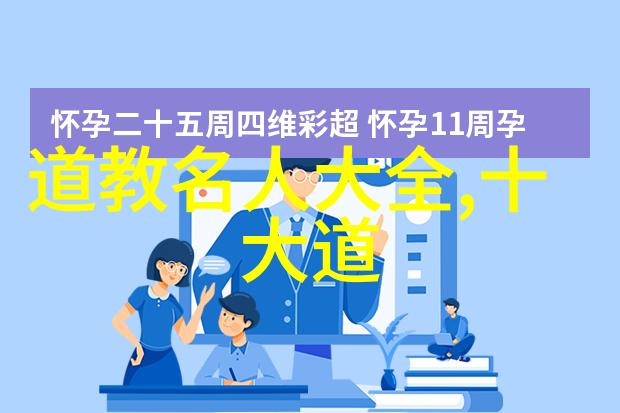 怀孕二十五周四维彩超 怀孕11周孕

道教名人大全,十大道